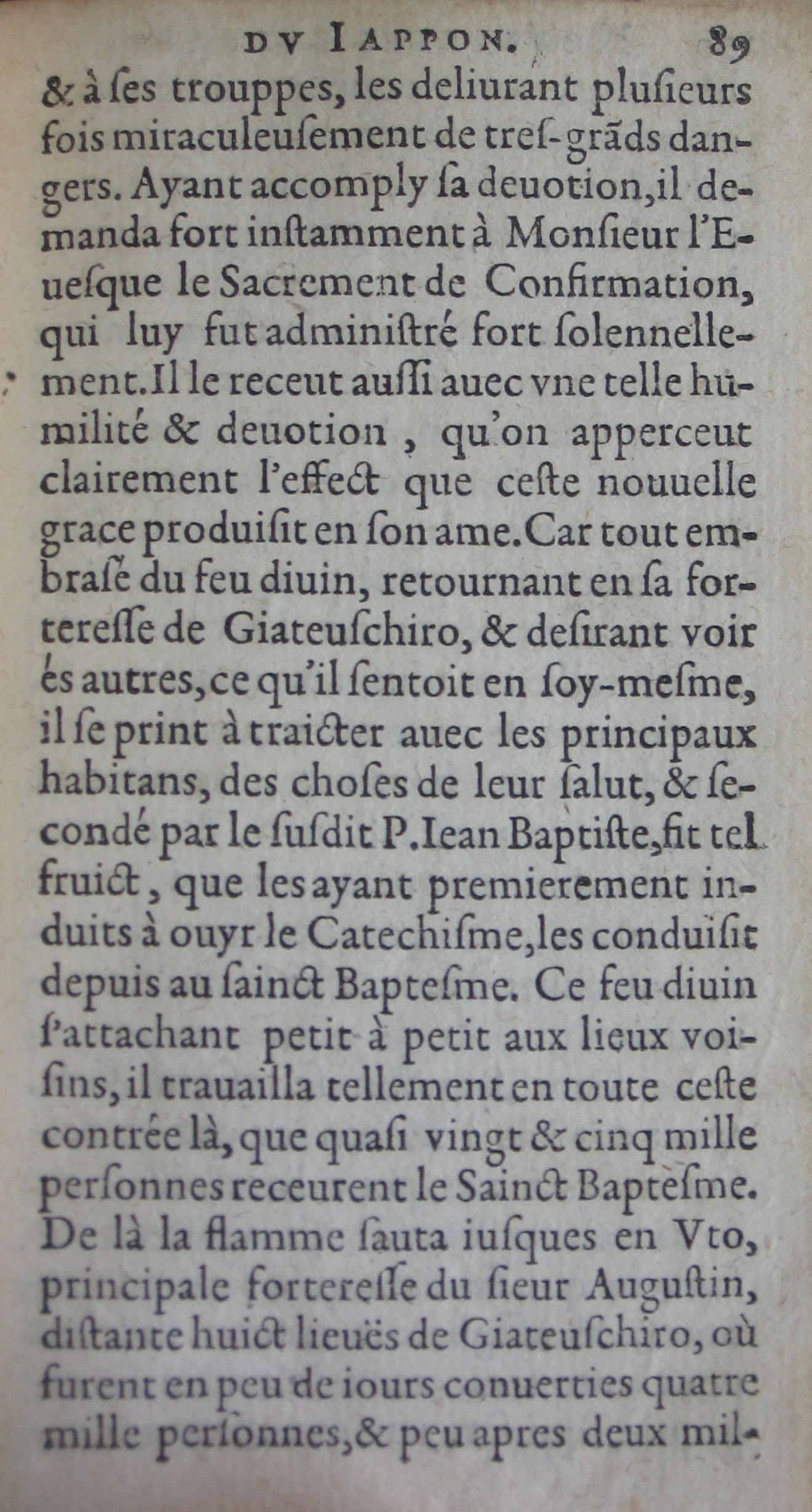 DV IAPPON. 89

& à ses trouppes, les deliurant plusieurs fois miraculeusement de tres-grãds dangers. Ayant accomply sa deuotion, il demanda fort instamment à Monsieur l'Euesque le Sacrement de Confirmation, qui luy fut administré fort solennellement. Il le receut aussi auec vne telle humilité & deuotion, qu'on apperceut clairement l'effect que ceste nouuelle grace produisit en son ame. Car tout embrasé du feu diuin, retournant en sa forteresse de Giateuschiro, & desirant voir és autres, ce qu'il sentoit en soy-mesme, il se print à traicter auec les principaux habitans, des choses de leur salut, & secondé par le susdit P. Iean Baptiste, fit tel fruict, que les ayant premierement induits à ouyr le Catechisme, les conduisit depuis au sainct Baptesme. Ce feu diuin s'attachant petit à petit aux lieux voisins, il trauailla tellement en toute ceste contrée là, que quasi vingt & cinq mille personnes receurent le Sainct Baptesme. De là la flamme sauta iusques en Vto, principale forteresse du sieur Augustin, distante huict lieuës de Giateuschiro, où furent en peu de iours conuerties quatre mille personnes, & peu apres deux mil-